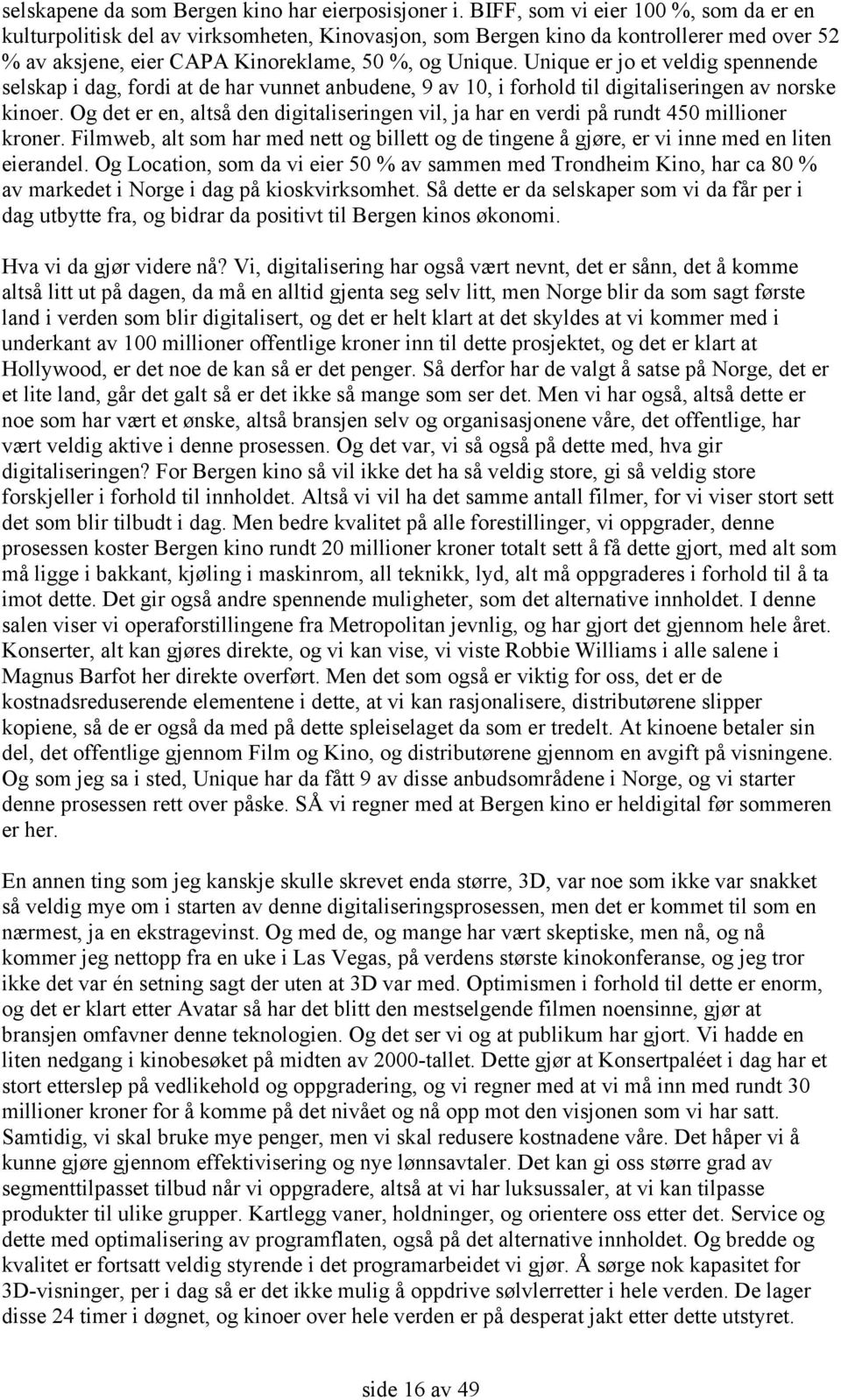 selskapene da som Bergen kino har eierposisjoner i. BIFF, som vi eier 100 %, som da er en kulturpolitisk del av virksomheten, Kinovasjon, som Bergen kino da kontrollerer med over 52 % av aksjene, eier CAPA Kinoreklame, 50 %, og Unique. Unique er jo et veldig spennende selskap i dag, fordi at de har vunnet anbudene, 9 av 10, i forhold til digitaliseringen av norske kinoer. Og det er en, altså den digitaliseringen vil, ja har en verdi på rundt 450 millioner kroner. Filmweb, alt som har med nett og billett og de tingene å gjøre, er vi inne med en liten eierandel. Og Location, som da vi eier 50 % av sammen med Trondheim Kino, har ca 80 % av markedet i Norge i dag på kioskvirksomhet. Så dette er da selskaper som vi da får per i dag utbytte fra, og bidrar da positivt til Bergen kinos økonomi.

Hva vi da gjør videre nå? Vi, digitalisering har også vært nevnt, det er sånn, det å komme altså litt ut på dagen, da må en alltid gjenta seg selv litt, men Norge blir da som sagt første land i verden som blir digitalisert, og det er helt klart at det skyldes at vi kommer med i underkant av 100 millioner offentlige kroner inn til dette prosjektet, og det er klart at Hollywood, er det noe de kan så er det penger. Så derfor har de valgt å satse på Norge, det er et lite land, går det galt så er det ikke så mange som ser det. Men vi har også, altså dette er noe som har vært et ønske, altså bransjen selv og organisasjonene våre, det offentlige, har vært veldig aktive i denne prosessen. Og det var, vi så også på dette med, hva gir digitaliseringen? For Bergen kino så vil ikke det ha så veldig store, gi så veldig store forskjeller i forhold til innholdet. Altså vi vil ha det samme antall filmer, for vi viser stort sett det som blir tilbudt i dag. Men bedre kvalitet på alle forestillinger, vi oppgrader, denne prosessen koster Bergen kino rundt 20 millioner kroner totalt sett å få dette gjort, med alt som må ligge i bakkant, kjøling i maskinrom, all teknikk, lyd, alt må oppgraderes i forhold til å ta imot dette. Det gir også andre spennende muligheter, som det alternative innholdet. I denne salen viser vi operaforstillingene fra Metropolitan jevnlig, og har gjort det gjennom hele året. Konserter, alt kan gjøres direkte, og vi kan vise, vi viste Robbie Williams i alle salene i Magnus Barfot her direkte overført. Men det som også er viktig for oss, det er de kostnadsreduserende elementene i dette, at vi kan rasjonalisere, distributørene slipper kopiene, så de er også da med på dette spleiselaget da som er tredelt. At kinoene betaler sin del, det offentlige gjennom Film og Kino, og distributørene gjennom en avgift på visningene. Og som jeg sa i sted, Unique har da fått 9 av disse anbudsområdene i Norge, og vi starter denne prosessen rett over påske. SÅ vi regner med at Bergen kino er heldigital før sommeren er her.

En annen ting som jeg kanskje skulle skrevet enda større, 3D, var noe som ikke var snakket så veldig mye om i starten av denne digitaliseringsprosessen, men det er kommet til som en nærmest, ja en ekstragevinst. Og med de, og mange har vært skeptiske, men nå, og nå kommer jeg nettopp fra en uke i Las Vegas, på verdens største kinokonferanse, og jeg tror ikke det var én setning sagt der uten at 3D var med. Optimismen i forhold til dette er enorm, og det er klart etter Avatar så har det blitt den mestselgende filmen noensinne, gjør at bransjen omfavner denne teknologien. Og det ser vi og at publikum har gjort. Vi hadde en liten nedgang i kinobesøket på midten av 2000-tallet. Dette gjør at Konsertpaléet i dag har et stort etterslep på vedlikehold og oppgradering, og vi regner med at vi må inn med rundt 30 millioner kroner for å komme på det nivået og nå opp mot den visjonen som vi har satt. Samtidig, vi skal bruke mye penger, men vi skal redusere kostnadene våre. Det håper vi å kunne gjøre gjennom effektivisering og nye lønnsavtaler. Det kan gi oss større grad av segmenttilpasset tilbud når vi oppgradere, altså at vi har luksussaler, at vi kan tilpasse produkter til ulike grupper. Kartlegg vaner, holdninger, og orientere oss etter det. Service og dette med optimalisering av programflaten, også på det alternative innholdet. Og bredde og kvalitet er fortsatt veldig styrende i det programarbeidet vi gjør. Å sørge nok kapasitet for 3D-visninger, per i dag så er det ikke mulig å oppdrive sølvlerretter i hele verden. De lager disse 24 timer i døgnet, og kinoer over hele verden er på desperat jakt etter dette utstyret.

side 16 av 49